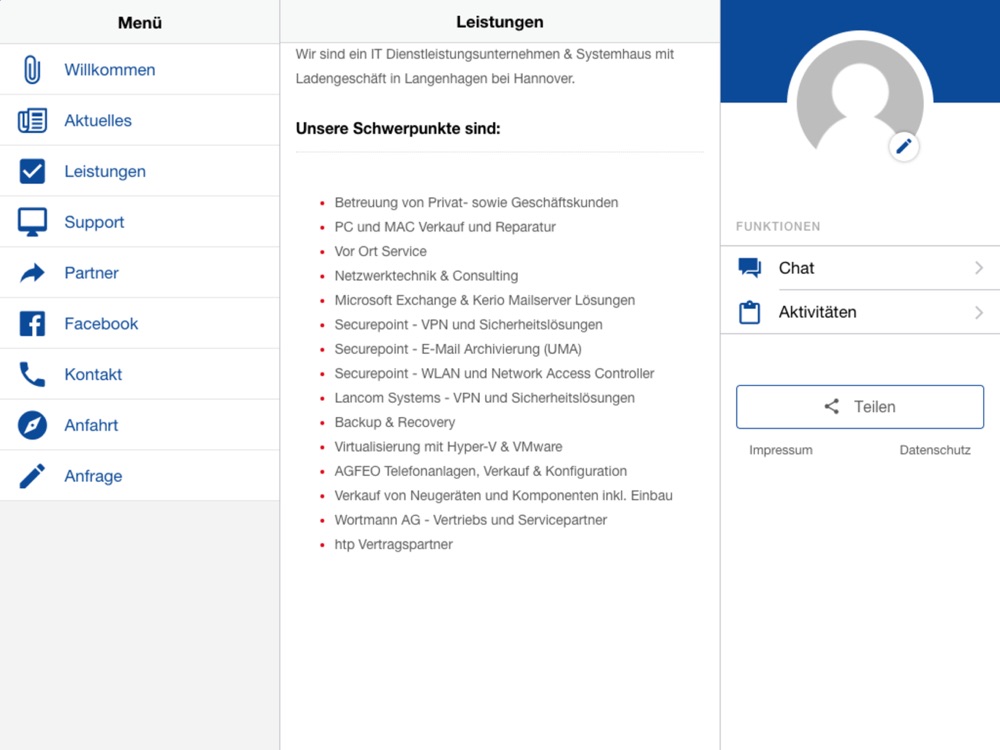 Menü

Willkommen
Aktuelles
Leistungen
Support
Partner
Facebook
Kontakt
Anfahrt
Anfrage

Leistungen

Wir sind ein IT Dienstleistungsunternehmen & Systemhaus mit Ladengeschäft in Langenhagen bei Hannover.

Unsere Schwerpunkte sind:

- Betreuung von Privat- sowie Geschäftskunden
- PC und MAC Verkauf und Reparatur
- Vor Ort Service
- Netzwerktechnik & Consulting
- Microsoft Exchange & Kerio Mailserver Lösungen
- Securepoint - VPN und Sicherheitslösungen
- Securepoint - E-Mail Archivierung (UMA)
- Securepoint - WLAN und Network Access Controller
- Lancom Systems - VPN und Sicherheitslösungen
- Backup & Recovery
- Virtualisierung mit Hyper-V & VMware
- AGFEO Telefonanlagen, Verkauf & Konfiguration
- Verkauf von Neugeräten und Komponenten inkl. Einbau
- Wortmann AG - Vertriebs und Servicepartner
- htp Vertragspartner

FUNKTIONEN

Chat
Aktivitäten

Teilen

Impressum
Datenschutz